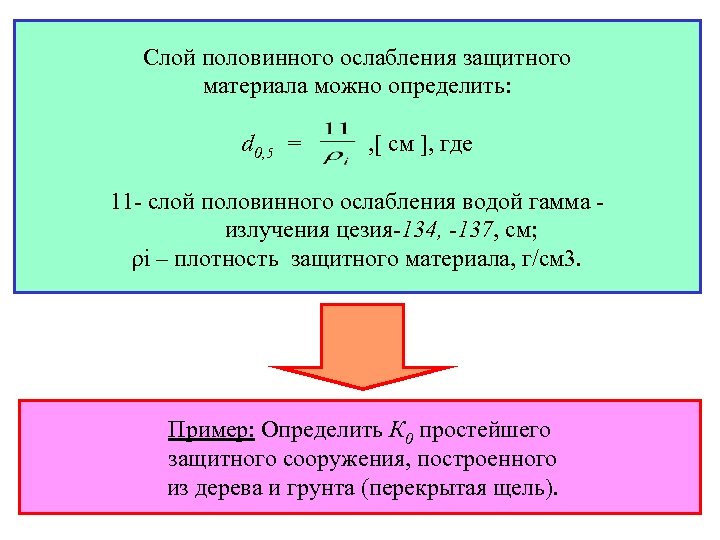 Слой половинного ослабления защитного материала можно определить:

$d_{0,5} = \frac{11}{\rho_i}$ ,[ см ], где

11- слой половинного ослабления водой гамма - излучения цезия-134, -137, см;
ρi – плотность защитного материала, г/см3.

Пример: Определить $K_0$ простейшего защитного сооружения, построенного из дерева и грунта (перекрытая щель).